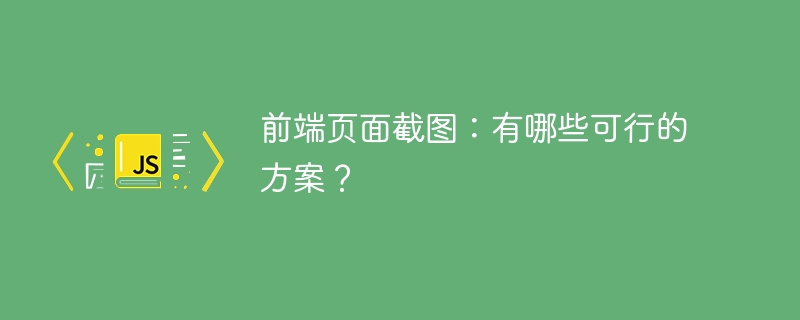 JS

前端页面截图：有哪些可行的方案？